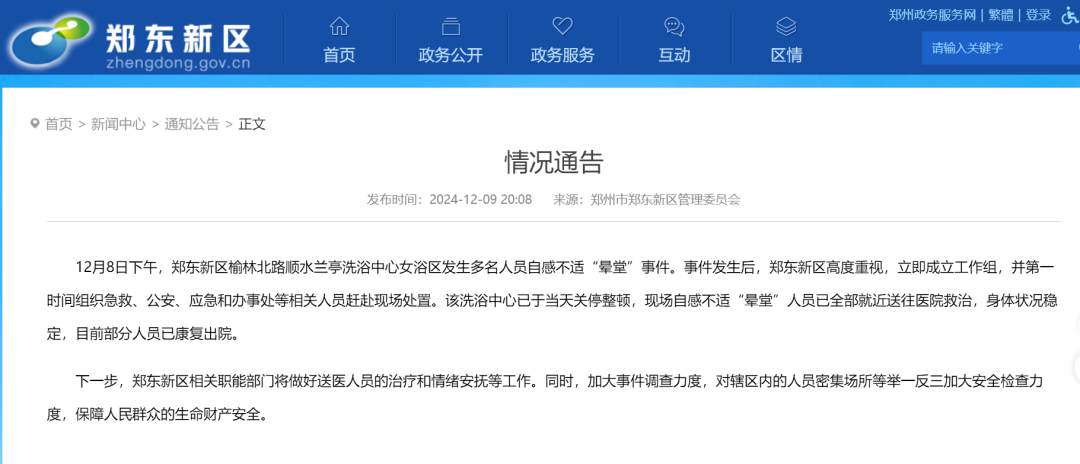 郑东新区
zhengdong.gov.cn

首页 政务公开 政务服务 互动 区情

郑州政务服务网 | 繁體 | 登录

请输入关键字

首页 > 新闻中心 > 通知公告 > 正文

情况通告

发布时间：2024-12-09 20:08 来源：郑州市郑东新区管理委员会

12月8日下午，郑东新区榆林北路顺水兰亭洗浴中心女浴区发生多名人员自感不适“晕堂”事件。事件发生后，郑东新区高度重视，立即成立工作组，并第一时间组织急救、公安、应急和办事处等相关人员赶赴现场处置。该洗浴中心已于当天关停整顿，现场自感不适“晕堂”人员已全部就近送往医院救治，身体状况稳定，目前部分人员已康复出院。

下一步，郑东新区相关职能部门将做好送医人员的治疗和情绪安抚等工作。同时，加大事件调查力度，对辖区内的人员密集场所等举一反三加大安全检查力度，保障人民群众的生命财产安全。